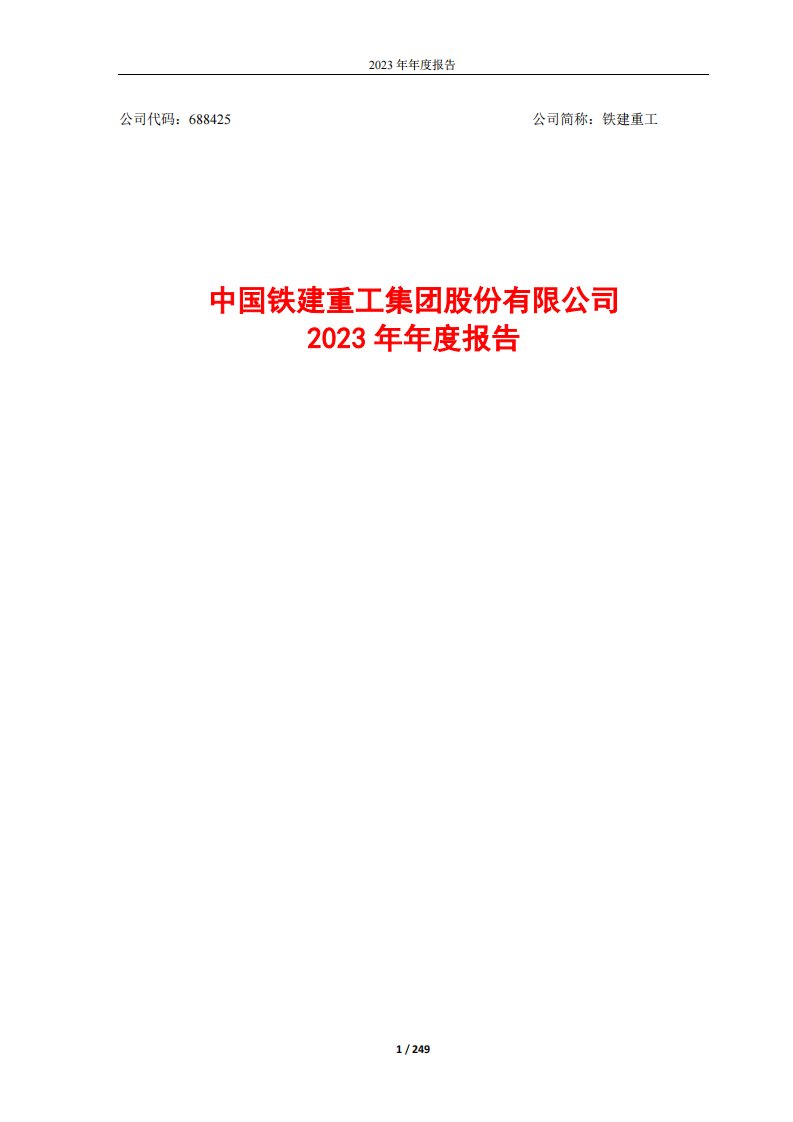 2023 年年度报告

公司代码：688425

公司简称：铁建重工

中国铁建重工集团股份有限公司
2023 年年度报告

1 / 249